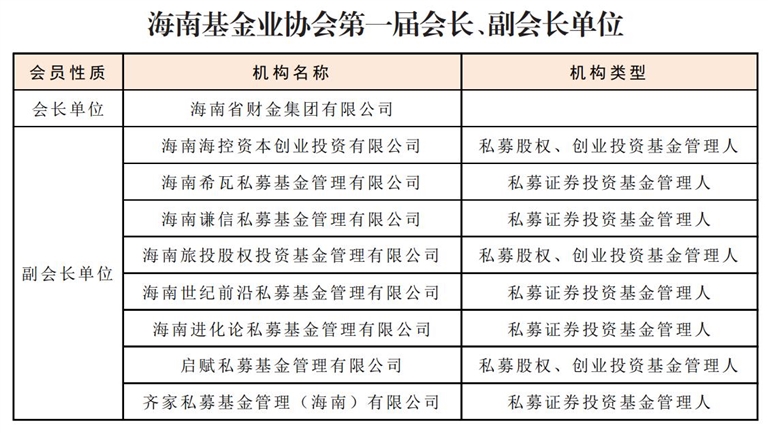 海南基金业协会第一届会长、副会长单位

| 会员性质 | 机构名称 | 机构类型 |
|---|---|---|
| 会长单位 | 海南省财金集团有限公司 | |
| 副会长单位 | 海南海控资本创业投资有限公司 | 私募股权、创业投资基金管理人 |
| | 海南希瓦私募基金管理有限公司 | 私募证券投资基金管理人 |
| | 海南谦信私募基金管理有限公司 | 私募证券投资基金管理人 |
| | 海南旅投股权投资基金管理有限公司 | 私募股权、创业投资基金管理人 |
| | 海南世纪前沿私募基金管理有限公司 | 私募证券投资基金管理人 |
| | 海南进化论私募基金管理有限公司 | 私募证券投资基金管理人 |
| | 启赋私募基金管理有限公司 | 私募股权、创业投资基金管理人 |
| | 齐家私募基金管理（海南）有限公司 | 私募证券投资基金管理人 |